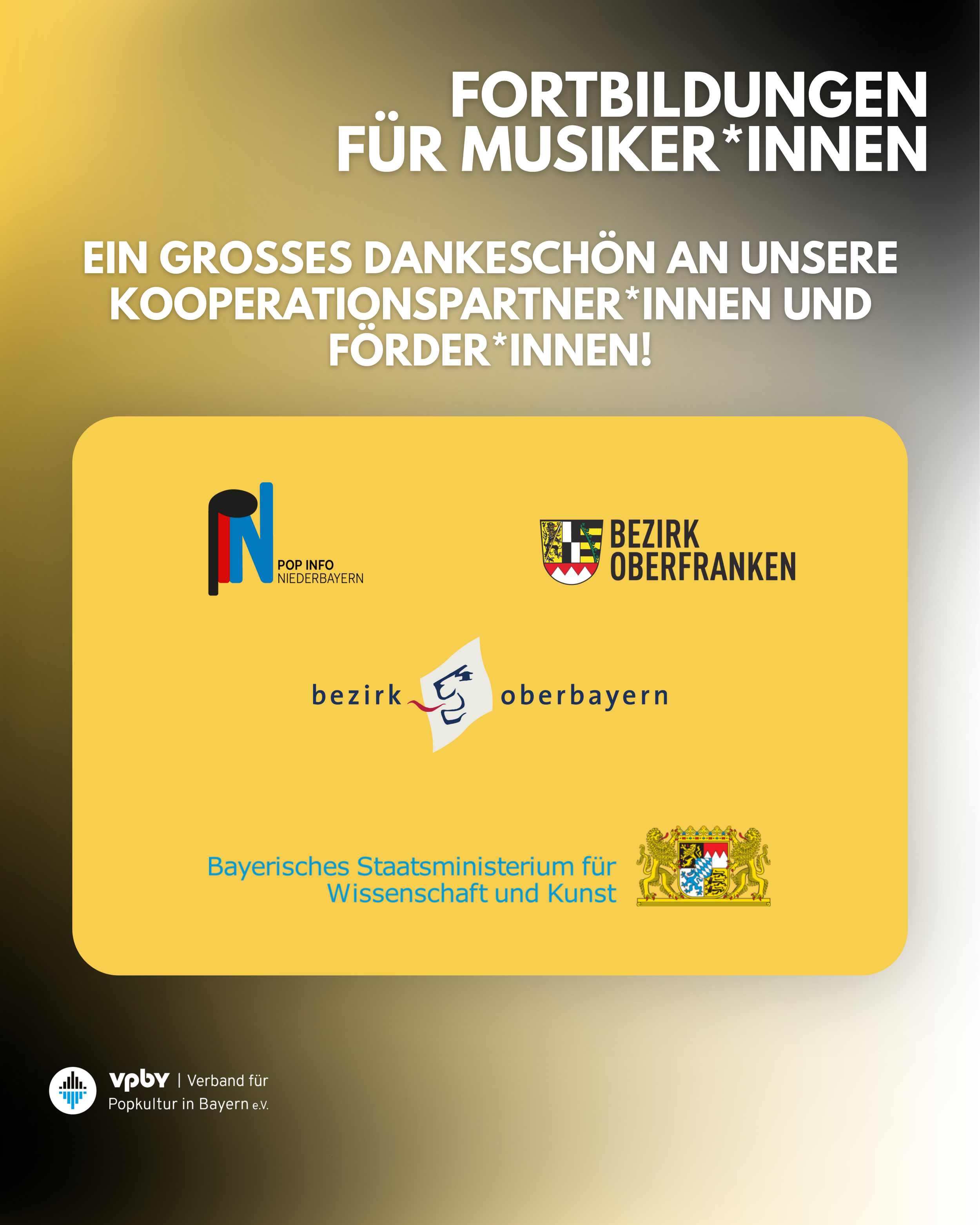 FORTBILDUNGEN
FÜR MUSIKER*INNEN

EIN GROSSES DANKESCHÖN AN UNSERE KOOPERATIONSPARTNER*INNEN UND FÖRDER*INNEN!

POP INFO
NIEDERBAYERN

BEZIRK
OBERFRANKEN

bezirk oberbayern

Bayerisches Staatsministerium für
Wissenschaft und Kunst

vpby | Verband für
Popkultur in Bayern e.V.